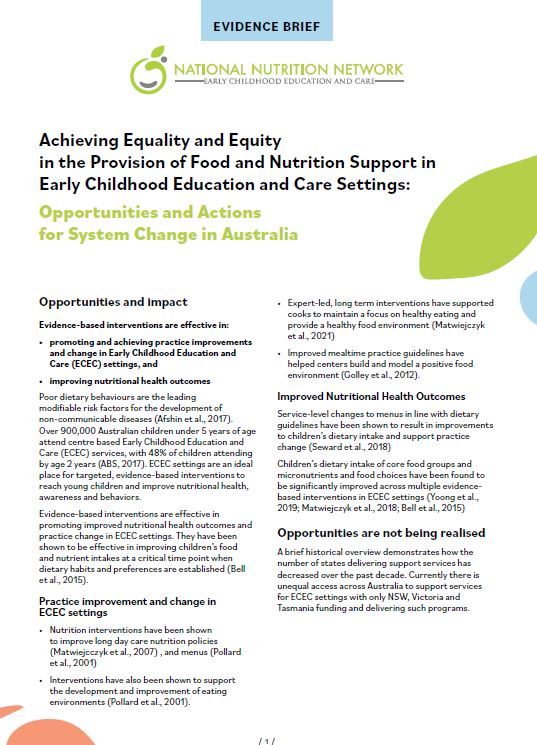 EVIDENCE BRIEF

NATIONAL NUTRITION NETWORK
EARLY CHILDHOOD EDUCATION AND CARE

Achieving Equality and Equity in the Provision of Food and Nutrition Support in Early Childhood Education and Care Settings:

Opportunities and Actions for System Change in Australia

Opportunities and impact

Evidence-based interventions are effective in:

• promoting and achieving practice improvements and change in Early Childhood Education and Care (ECEC) settings, and

• improving nutritional health outcomes

Poor dietary behaviours are the leading modifiable risk factors for the development of non-communicable diseases (Afshin et al., 2017). Over 900,000 Australian children under 5 years of age attend centre based Early Childhood Education and Care (ECEC) services, with 48% of children attending by age 2 years (ABS, 2017). ECEC settings are an ideal place for targeted, evidence-based interventions to reach young children and improve nutritional health, awareness and behaviors.

Evidence-based interventions are effective in promoting improved nutritional health outcomes and practice change in ECEC settings. They have been shown to be effective in improving children's food and nutrient intakes at a critical time point when dietary habits and preferences are established (Bell et al., 2015).

Practice improvement and change in ECEC settings

• Nutrition interventions have been shown to improve long day care nutrition policies (Matwiejczyk et al., 2007) , and menus (Pollard et al., 2001)

• Interventions have also been shown to support the development and improvement of eating environments (Pollard et al., 2001).

• Expert-led, long term interventions have supported cooks to maintain a focus on healthy eating and provide a healthy food environment (Matwiejczyk et al., 2021)

• Improved mealtime practice guidelines have helped centers build and model a positive food environment (Golley et al., 2012).

Improved Nutritional Health Outcomes

Service-level changes to menus in line with dietary guidelines have been shown to result in improvements to children's dietary intake and support practice change (Seward et al., 2018)

Children's dietary intake of core food groups and micronutrients and food choices have been found to be significantly improved across multiple evidence-based interventions in ECEC settings (Yoong et al., 2019; Matwiejczyk et al., 2018; Bell et al., 2015)

Opportunities are not being realised

A brief historical overview demonstrates how the number of states delivering support services has decreased over the past decade. Currently there is unequal access across Australia to support services for ECEC settings with only NSW, Victoria and Tasmania funding and delivering such programs.

/ 1 /